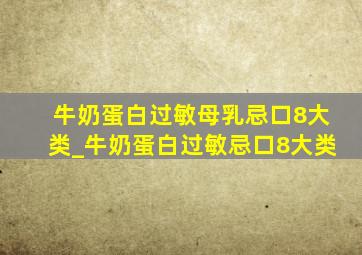 牛奶蛋白过敏母乳忌口8大类_牛奶蛋白过敏忌口8大类